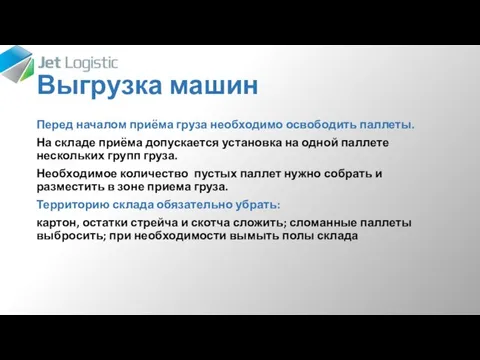 Jet Logistic

Выгрузка машин

Перед началом приёма груза необходимо освободить паллеты.

На складе приёма допускается установка на одной паллете нескольких групп груза.

Необходимое количество  пустых паллет нужно собрать и разместить в зоне приема груза.

Территорию склада обязательно убрать:

картон, остатки стрейча и скотча сложить; сломанные паллеты выбросить; при необходимости вымыть полы склада